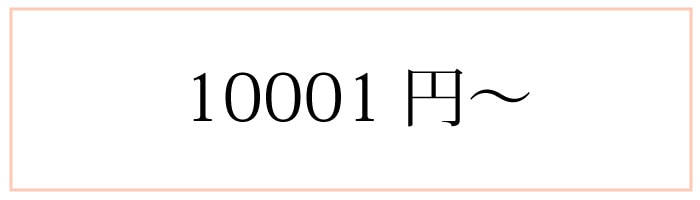 10001 円～